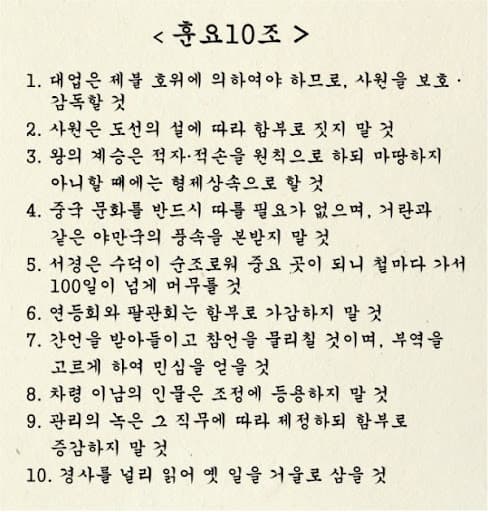 < 훈요10조 >

1. 대업은 제불 호위에 의하여야 하므로, 사원을 보호·감독할 것

2. 사원은 도선의 설에 따라 함부로 짓지 말 것

3. 왕의 계승은 적자·적손을 원칙으로 하되 마땅하지 아니할 때에는 형제상속으로 할 것

4. 중국 문화를 반드시 따를 필요가 없으며, 거란과 같은 야만국의 풍속을 본받지 말 것

5. 서경은 수덕이 순조로워 중요 곳이 되니 철마다 가서 100일이 넘게 머무를 것

6. 연등회와 팔관회는 함부로 가감하지 말 것

7. 간언을 받아들이고 참언을 물리칠 것이며, 부역을 고르게 하여 민심을 얻을 것

8. 차령 이남의 인물은 조정에 등용하지 말 것

9. 관리의 녹은 그 직무에 따라 제정하되 함부로 증감하지 말 것

10. 경사를 널리 읽어 옛 일을 거울로 삼을 것